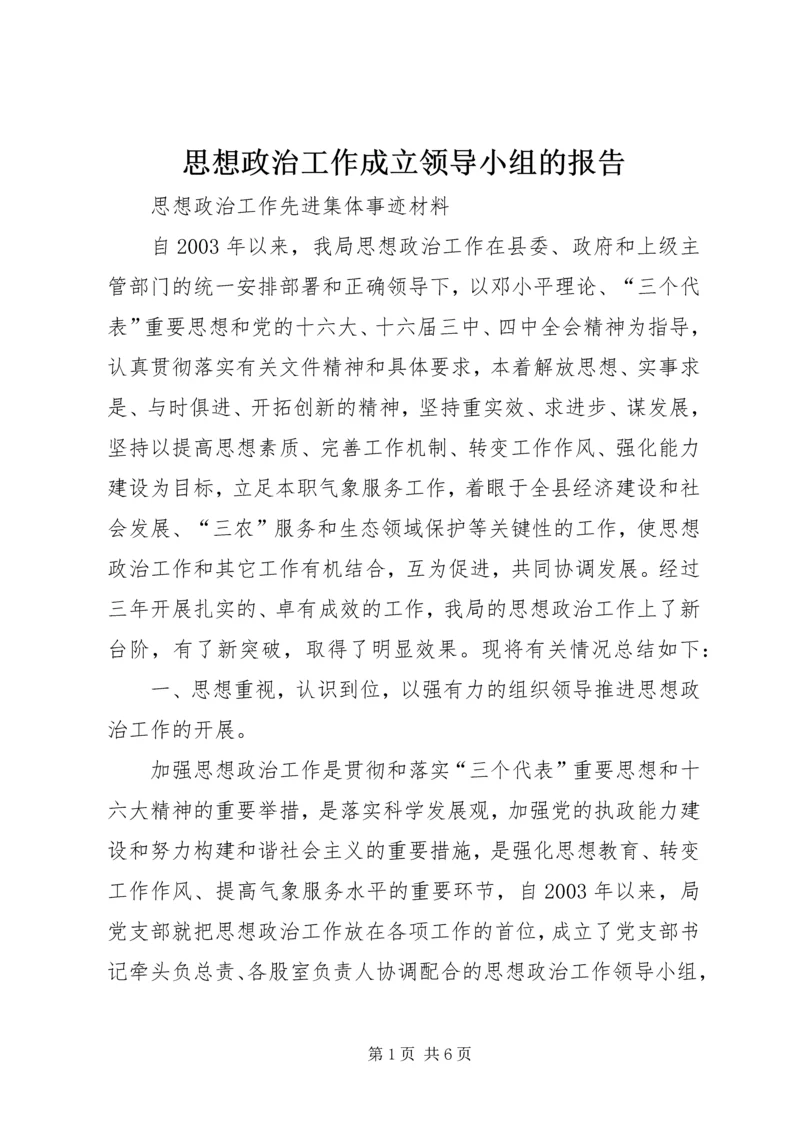 思想政治工作成立领导小组的报告

思想政治工作先进集体事迹材料

自2003年以来，我局思想政治工作在县委、政府和上级主管部门的统一安排部署和正确领导下，以邓小平理论、“三个代表”重要思想和党的十六大、十六届三中、四中全会精神为指导，认真贯彻落实有关文件精神和具体要求，本着解放思想、实事求是、与时俱进、开拓创新的精神，坚持重实效、求进步、谋发展，坚持以提高思想素质、完善工作机制、转变工作作风、强化能力建设为目标，立足本职气象服务工作，着眼于全县经济建设和社会发展、“三农”服务和生态领域保护等关键性的工作，使思想政治工作和其它工作有机结合，互为促进，共同协调发展。经过三年开展扎实的、卓有成效的工作，我局的思想政治工作上了新台阶，有了新突破，取得了明显效果。现将有关情况总结如下：

一、思想重视，认识到位，以强有力的组织领导推进思想政治工作的开展。

加强思想政治工作是贯彻和落实“三个代表”重要思想和十六大精神的重要举措，是落实科学发展观，加强党的执政能力建设和努力构建和谐社会主义的重要措施，是强化思想教育、转变工作作风、提高气象服务水平的重要环节，自2003年以来，局党支部就把思想政治工作放在各项工作的首位，成立了党支部书记牵头负总责、各股室负责人协调配合的思想政治工作领导小组，

第1页 共6页